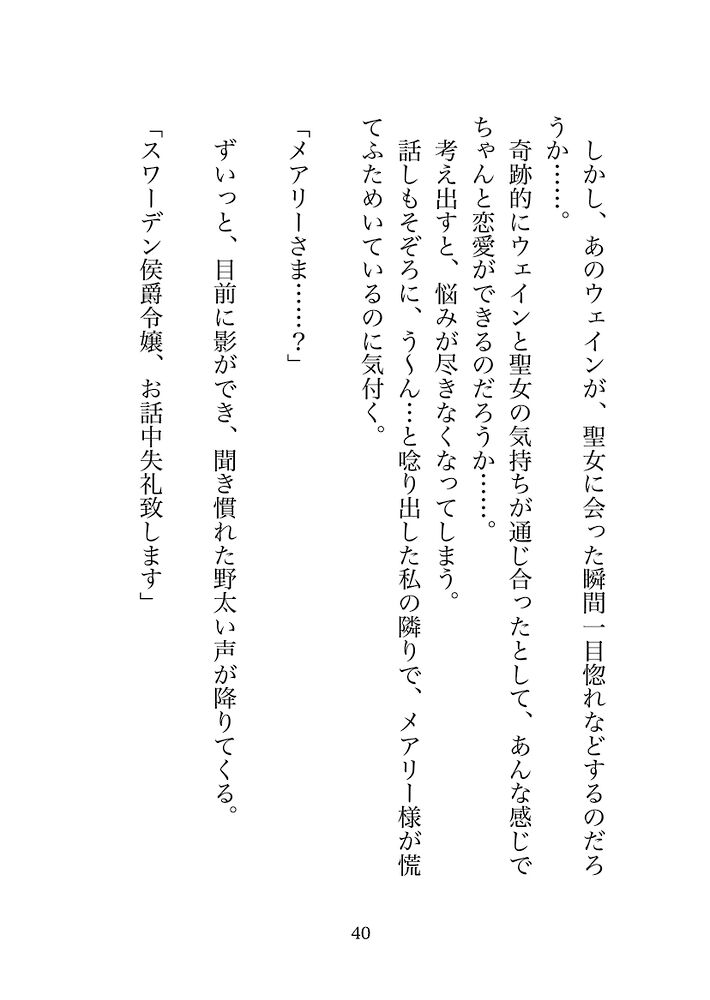 しかし、あのウェインが、聖女に会った瞬間一目惚れなどするのだろうか……。
奇跡的にウェインと聖女の気持ちが通じ合ったとして、あんな感じでちゃんと恋愛ができるのだろうか……。
考え出すと、悩みが尽きなくなってしまう。
話しもそぞろに、う〜ん…と唸り出した私の隣りで、メアリー様が慌てふためいているのに気付く。

「メアリーさま……？」

ずいっと、目前に影ができ、聞き慣れた野太い声が降りてくる。

「スワーデン侯爵令嬢、お話中失礼致します」

40